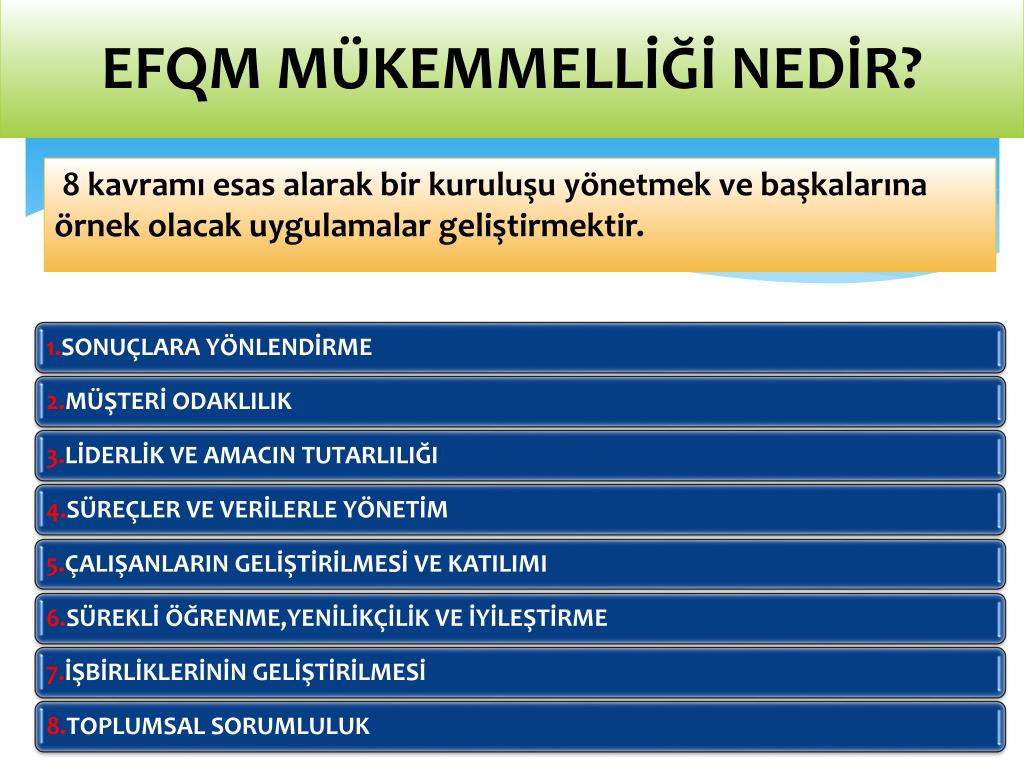 EFQM MÜKEMMELLİĞİ NEDİR?

8 kavramı esas alarak bir kuruluşu yönetmek ve başkalarına örnek olacak uygulamalar geliştirmektir.

1.SONUÇLARA YÖNLENDİRME

2.MÜŞTERİ ODAKLILIK

3.LİDERLİK VE AMACIN TUTARLILIĞI

4.SÜREÇLER VE VERİLERLE YÖNETİM

5.ÇALIŞANLARIN GELİŞTİRİLMESİ VE KATILIMI

6.SÜREKLİ ÖĞRENME,YENİLİKÇİLİK VE İYİLEŞTİRME

7.İŞBİRLİKLERİNİN GELİŞTİRİLMESİ

8.TOPLUMSAL SORUMLULUK